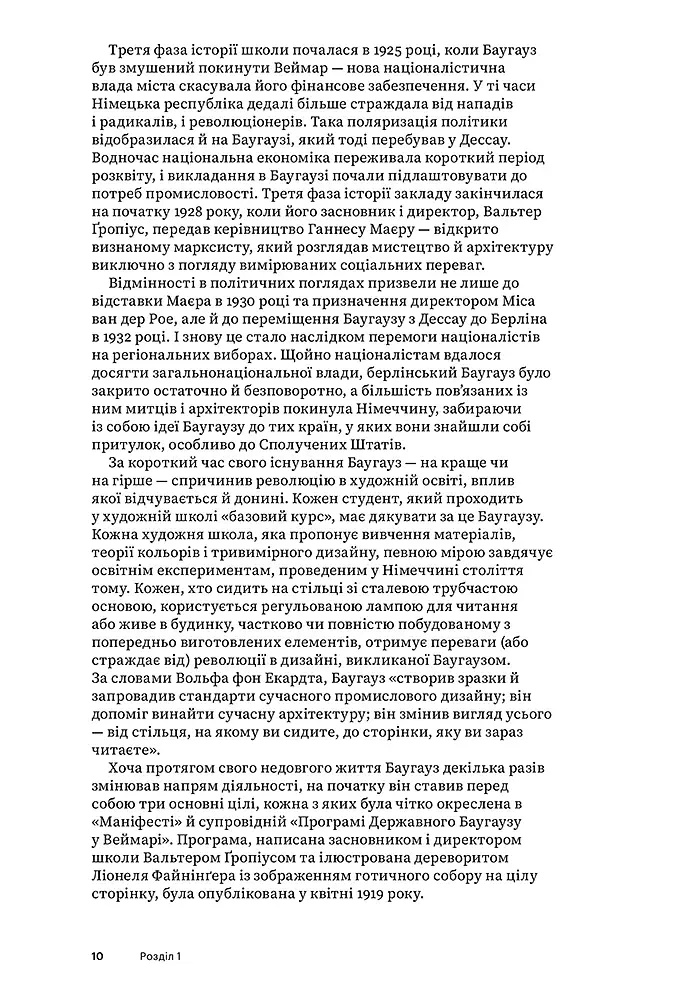 Третя фаза історії школи почалася в 1925 році, коли Баугауз був змушений покинути Веймар — нова націоналістична влада міста скасувала його фінансове забезпечення. У ті часи Німецька республіка дедалі більше страждала від нападів і радикалів, і революціонерів. Така поляризація політики відобразилася й на Баугаузі, який тоді перебував у Дессау. Водночас національна економіка переживала короткий період розквіту, і викладання в Баугаузі почали підлаштовувати до потреб промисловості. Третя фаза історії закладу закінчилася на початку 1928 року, коли його засновник і директор, Вальтер Ґропіус, передав керівництво Ганнесу Маєру — відкрито визнаному марксисту, який розглядав мистецтво й архітектуру виключно з погляду вимірюваних соціальних переваг.

Відмінності в політичних поглядах призвели не лише до відставки Маєра в 1930 році та призначення директором Міса ван дер Рое, але й до переміщення Баугаузу з Дессау до Берліна в 1932 році. І знову це стало наслідком перемоги націоналістів на регіональних виборах. Щойно націоналістам вдалося досягти загальнонаціональної влади, берлінський Баугауз було закрито остаточно й безповоротно, а більшість пов'язаних із ним митців і архітекторів покинула Німеччину, забираючи із собою ідеї Баугаузу до тих країн, у яких вони знайшли собі притулок, особливо до Сполучених Штатів.

За короткий час свого існування Баугауз — на краще чи на гірше — спричинив революцію в художній освіті, вплив якої відчувається й донині. Кожен студент, який проходить у художній школі «базовий курс», має дякувати за це Баугаузу. Кожна художня школа, яка пропонує вивчення матеріалів, теорії кольорів і тривимірного дизайну, певною мірою завдячує освітнім експериментам, проведеним у Німеччині століття тому. Кожен, хто сидить на стільці зі сталевою трубчастою основою, користується регульованою лампою для читання або живе в будинку, частково чи повністю побудованому з попередньо виготовлених елементів, отримує переваги (або страждає від) революції в дизайні, викликаної Баугаузом. За словами Вольфа фон Екардта, Баугауз «створив зразки й запровадив стандарти сучасного промислового дизайну; він допоміг винайти сучасну архітектуру; він змінив вигляд усього — від стільця, на якому ви сидите, до сторінки, яку ви зараз читаєте».

Хоча протягом свого недовгого життя Баугауз декілька разів змінював напрям діяльності, на початку він ставив перед собою три основні цілі, кожна з яких була чітко окреслена в «Маніфесті» й супровідній «Програмі Державного Баугаузу у Веймарі». Програма, написана засновником і директором школи Вальтером Ґропіусом та ілюстрована дереворитом Ліонеля Файнінґера із зображенням готичного собору на цілу сторінку, була опублікована у квітні 1919 року.

10 Розділ 1